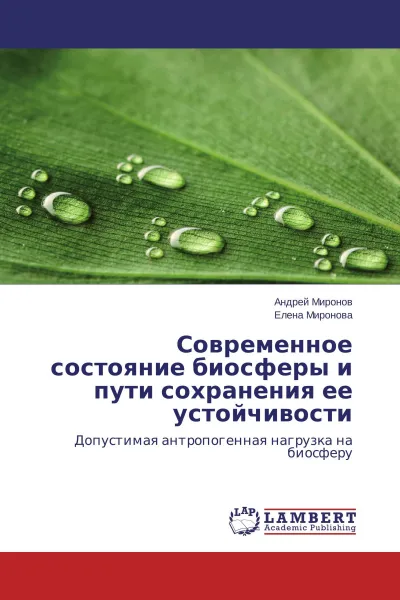 Андрей Миронов
Елена Миронова

Современное состояние биосферы и пути сохранения ее устойчивости

Допустимая антропогенная нагрузка на биосферу

LAP
LAMBERT
Academic Publishing